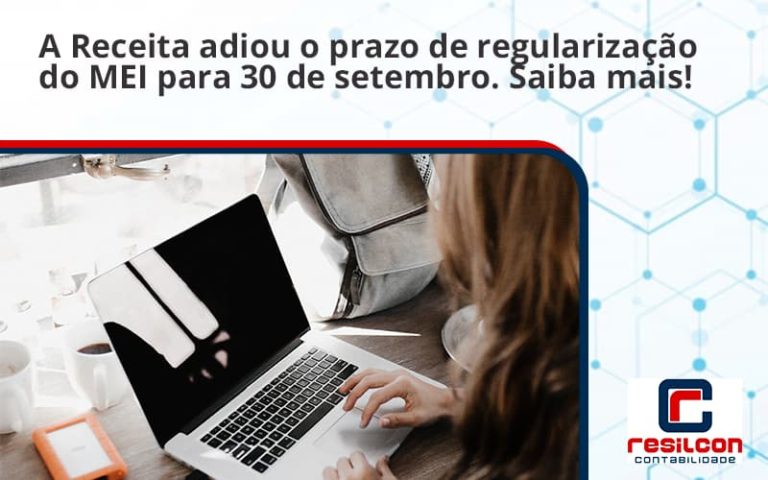 A Receita adiou o prazo de regularização do MEI para 30 de setembro. Saiba mais!

resilcon
CONTABILIDADE